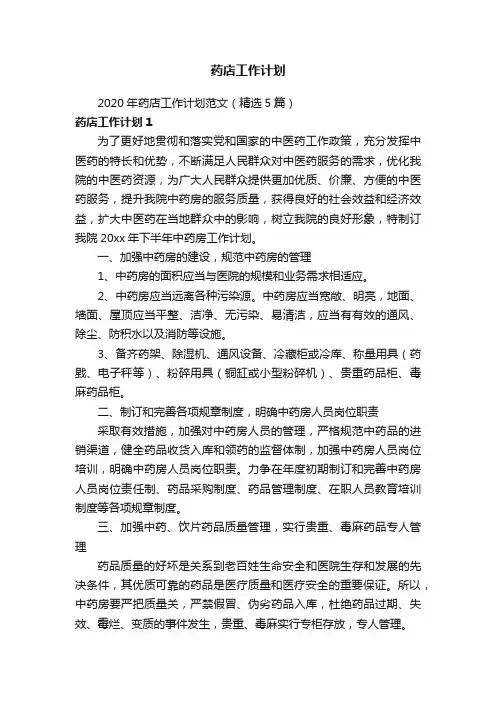 药店工作计划

2020年药店工作计划范文（精选5篇）

药店工作计划1

为了更好地贯彻和落实党和国家的中医药工作政策，充分发挥中医药的特长和优势，不断满足人民群众对中医药服务的需求，优化我院的中医药资源，为广大人民群众提供更加优质、价廉、方便的中医药服务，提升我院中药房的服务质量，获得良好的社会效益和经济效益，扩大中医药在当地群众中的影响，树立我院的良好形象，特制订我院20xx年下半年中药房工作计划。

一、加强中药房的建设，规范中药房的管理

1、中药房的面积应当与医院的规模和业务需求相适应。

2、中药房应当远离各种污染源。中药房应当宽敞、明亮，地面、墙面、屋顶应当平整、洁净、无污染、易清洁，应当有有效的通风、除尘、防积水以及消防等设施。

3、备齐药架、除湿机、通风设备、冷藏柜或冷库、称量用具（药戥、电子秤等）、粉碎用具（铜缸或小型粉碎机）、贵重药品柜、毒麻药品柜。

二、制订和完善各项规章制度，明确中药房人员岗位职责

采取有效措施，加强对中药房人员的管理，严格规范中药品的进销渠道，健全药品收货入库和领药的监督体制，加强中药房人员岗位培训，明确中药房人员岗位职责。力争在年度初期制订和完善中药房人员岗位责任制、药品采购制度、药品管理制度、在职人员教育培训制度等各项规章制度。

三、加强中药、饮片药品质量管理，实行贵重、毒麻药品专人管理

药品质量的好坏是关系到老百姓生命安全和医院生存和发展的先决条件，其优质可靠的药品是医疗质量和医疗安全的重要保证。所以，中药房要严把质量关，严禁假冒、伪劣药品入库，杜绝药品过期、失效、霉烂、变质的事件发生，贵重、毒麻实行专柜存放，专人管理。